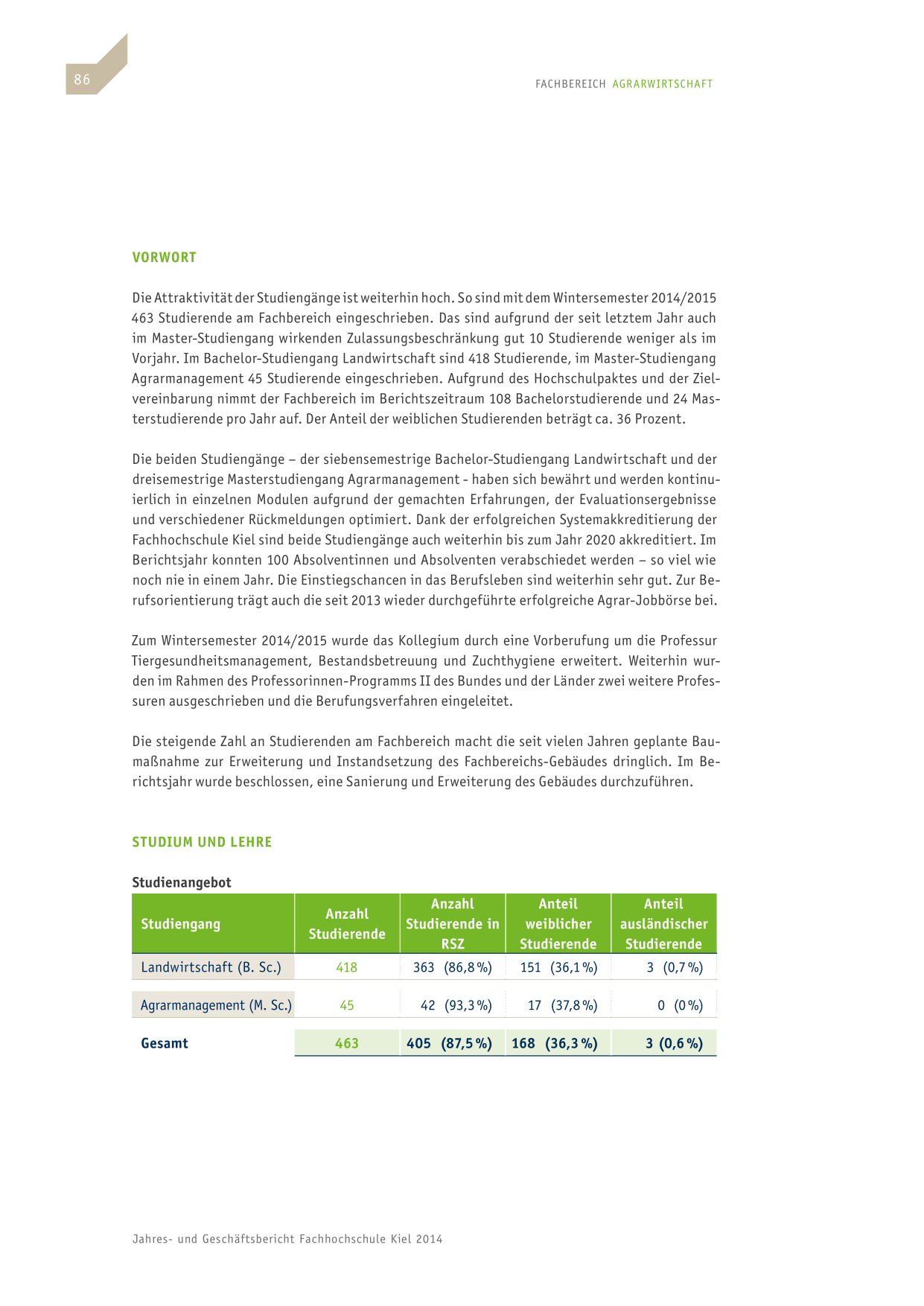 86

FACHBEREICH AGRARWIRTSCHAFT

VORWORT

Die Attraktivität der Studiengänge ist weiterhin hoch. So sind mit dem Wintersemester 2014/2015 463 Studierende am Fachbereich eingeschrieben. Das sind aufgrund der seit letztem Jahr auch im Master-Studiengang wirkenden Zulassungsbeschränkung gut 10 Studierende weniger als im Vorjahr. Im Bachelor-Studiengang Landwirtschaft sind 418 Studierende, im Master-Studiengang Agrarmanagement 45 Studierende eingeschrieben. Aufgrund des Hochschulpaktes und der Zielvereinbarung nimmt der Fachbereich im Berichtszeitraum 108 Bachelorstudierende und 24 Masterstudierende pro Jahr auf. Der Anteil der weiblichen Studierenden beträgt ca. 36 Prozent.

Die beiden Studiengänge – der siebensemestrige Bachelor-Studiengang Landwirtschaft und der dreisemestrige Masterstudiengang Agrarmanagement - haben sich bewährt und werden kontinuierlich in einzelnen Modulen aufgrund der gemachten Erfahrungen, der Evaluationsergebnisse und verschiedener Rückmeldungen optimiert. Dank der erfolgreichen Systemakkreditierung der Fachhochschule Kiel sind beide Studiengänge auch weiterhin bis zum Jahr 2020 akkreditiert. Im Berichtsjahr konnten 100 Absolventinnen und Absolventen verabschiedet werden – so viel wie noch nie in einem Jahr. Die Einstiegschancen in das Berufsleben sind weiterhin sehr gut. Zur Berufsorientierung trägt auch die seit 2013 wieder durchgeführte erfolgreiche Agrar-Jobbörse bei.

Zum Wintersemester 2014/2015 wurde das Kollegium durch eine Vorberufung um die Professur Tiergesundheitsmanagement, Bestandsbetreuung und Zuchthygiene erweitert. Weiterhin wurden im Rahmen des Professorinnen-Programms II des Bundes und der Länder zwei weitere Professuren ausgeschrieben und die Berufungsverfahren eingeleitet.

Die steigende Zahl an Studierenden am Fachbereich macht die seit vielen Jahren geplante Baumaßnahme zur Erweiterung und Instandsetzung des Fachbereichs-Gebäudes dringlich. Im Berichtsjahr wurde beschlossen, eine Sanierung und Erweiterung des Gebäudes durchzuführen.

STUDIUM UND LEHRE

Studienangebot

| Studiengang | Anzahl Studierende | Anzahl Studierende in RSZ | Anteil weiblicher Studierende | Anteil ausländischer Studierende |
|---|---|---|---|---|
| Landwirtschaft (B. Sc.) | 418 | 363 (86,8 %) | 151 (36,1 %) | 3 (0,7 %) |
| Agrarmanagement (M. Sc.) | 45 | 42 (93,3 %) | 17 (37,8 %) | 0 (0 %) |
| Gesamt | 463 | 405 (87,5 %) | 168 (36,3 %) | 3 (0,6 %) |

Jahres- und Geschäftsbericht Fachhochschule Kiel 2014